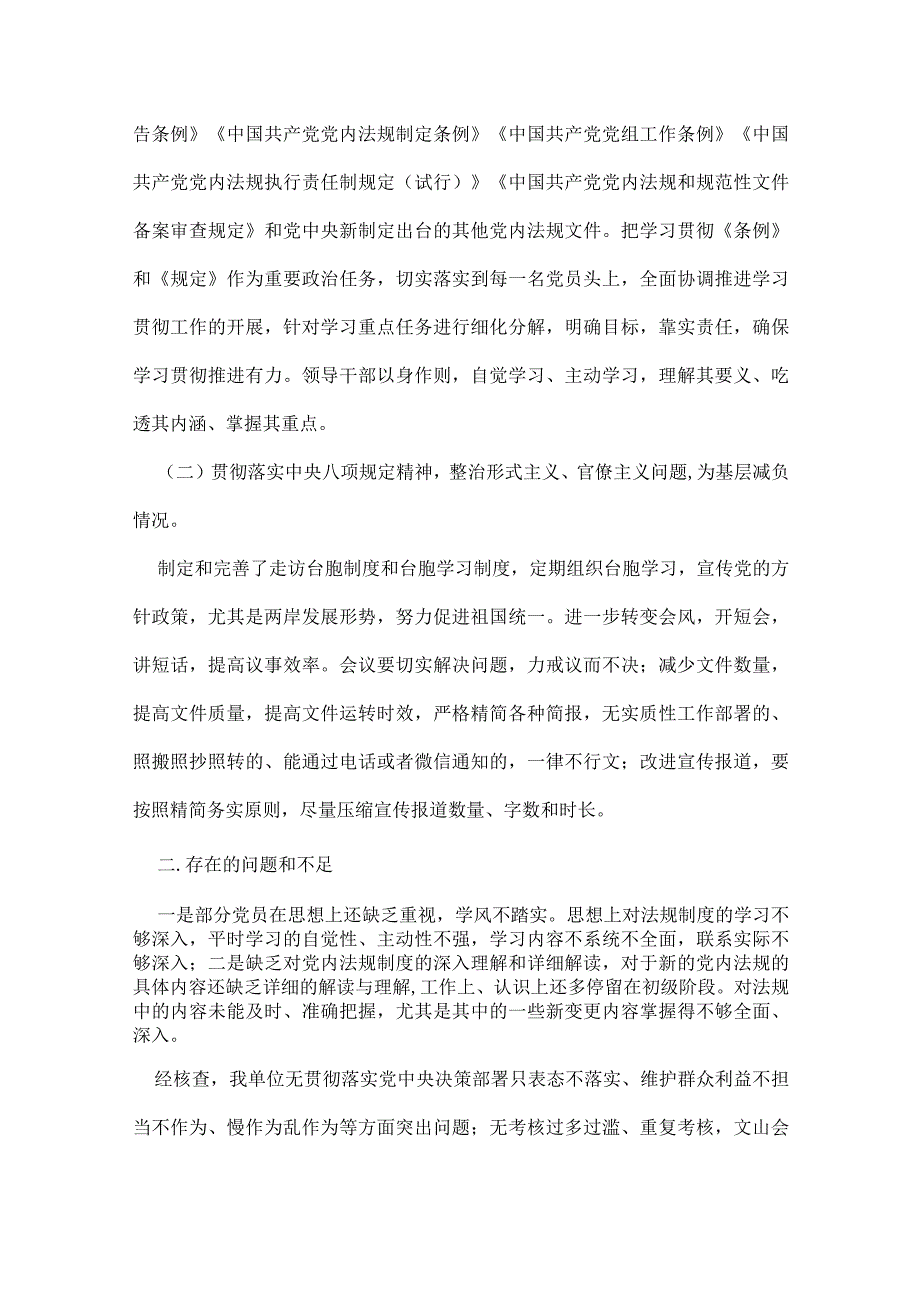 告条例》《中国共产党党内法规制定条例》《中国共产党党组工作条例》《中国共产党党内法规执行责任制规定（试行）》《中国共产党党内法规和规范性文件备案审查规定》和党中央新制定出台的其他党内法规文件。把学习贯彻《条例》和《规定》作为重要政治任务，切实落实到每一名党员头上，全面协调推进学习贯彻工作的开展，针对学习重点任务进行细化分解，明确目标，靠实责任，确保学习贯彻推进有力。领导干部以身作则，自觉学习、主动学习，理解其要义、吃透其内涵、掌握其重点。

（二）贯彻落实中央八项规定精神，整治形式主义、官僚主义问题,为基层减负情况。

制定和完善了走访台胞制度和台胞学习制度，定期组织台胞学习，宣传党的方针政策，尤其是两岸发展形势，努力促进祖国统一。进一步转变会风，开短会，讲短话，提高议事效率。会议要切实解决问题，力戒议而不决；减少文件数量，提高文件质量，提高文件运转时效，严格精简各种简报，无实质性工作部署的、照搬照抄照转的、能通过电话或者微信通知的，一律不行文；改进宣传报道，要按照精简务实原则，尽量压缩宣传报道数量、字数和时长。

二.存在的问题和不足

一是部分党员在思想上还缺乏重视，学风不踏实。思想上对法规制度的学习不够深入，平时学习的自觉性、主动性不强，学习内容不系统不全面，联系实际不够深入；二是缺乏对党内法规制度的深入理解和详细解读，对于新的党内法规的具体内容还缺乏详细的解读与理解,工作上、认识上还多停留在初级阶段。对法规中的内容未能及时、准确把握，尤其是其中的一些新变更内容掌握得不够全面、深入。

经核查，我单位无贯彻落实党中央决策部署只表态不落实、维护群众利益不担当不作为、慢作为乱作为等方面突出问题；无考核过多过滥、重复考核，文山会